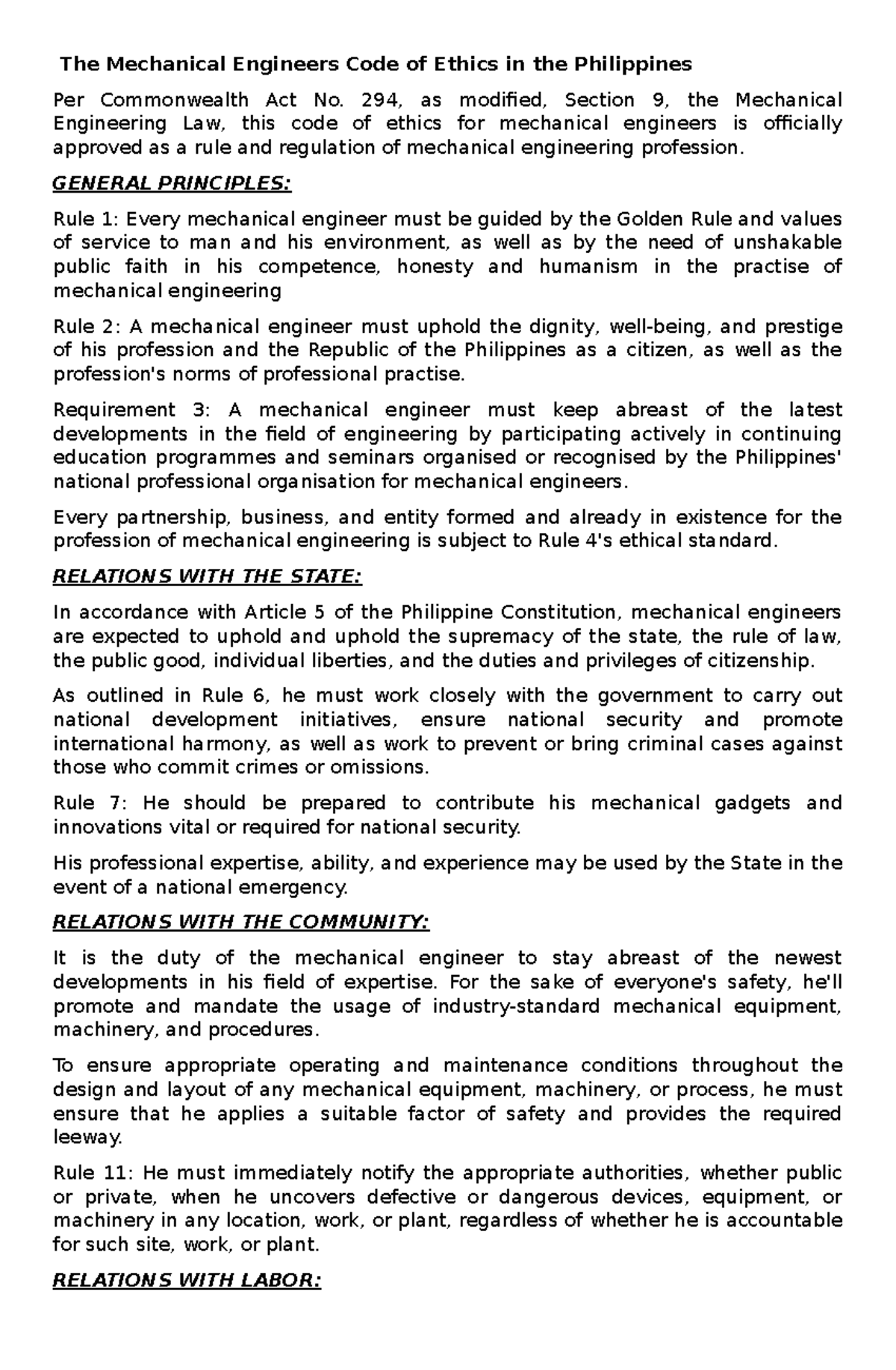 The Mechanical Engineers Code of Ethics in the Philippines

Per Commonwealth Act No. 294, as modified, Section 9, the Mechanical Engineering Law, this code of ethics for mechanical engineers is officially approved as a rule and regulation of mechanical engineering profession.

GENERAL PRINCIPLES:

Rule 1: Every mechanical engineer must be guided by the Golden Rule and values of service to man and his environment, as well as by the need of unshakable public faith in his competence, honesty and humanism in the practise of mechanical engineering

Rule 2: A mechanical engineer must uphold the dignity, well-being, and prestige of his profession and the Republic of the Philippines as a citizen, as well as the profession's norms of professional practise.

Requirement 3: A mechanical engineer must keep abreast of the latest developments in the field of engineering by participating actively in continuing education programmes and seminars organised or recognised by the Philippines' national professional organisation for mechanical engineers.

Every partnership, business, and entity formed and already in existence for the profession of mechanical engineering is subject to Rule 4's ethical standard.

RELATIONS WITH THE STATE:

In accordance with Article 5 of the Philippine Constitution, mechanical engineers are expected to uphold and uphold the supremacy of the state, the rule of law, the public good, individual liberties, and the duties and privileges of citizenship.

As outlined in Rule 6, he must work closely with the government to carry out national development initiatives, ensure national security and promote international harmony, as well as work to prevent or bring criminal cases against those who commit crimes or omissions.

Rule 7: He should be prepared to contribute his mechanical gadgets and innovations vital or required for national security.

His professional expertise, ability, and experience may be used by the State in the event of a national emergency.

RELATIONS WITH THE COMMUNITY:

It is the duty of the mechanical engineer to stay abreast of the newest developments in his field of expertise. For the sake of everyone's safety, he'll promote and mandate the usage of industry-standard mechanical equipment, machinery, and procedures.

To ensure appropriate operating and maintenance conditions throughout the design and layout of any mechanical equipment, machinery, or process, he must ensure that he applies a suitable factor of safety and provides the required leeway.

Rule 11: He must immediately notify the appropriate authorities, whether public or private, when he uncovers defective or dangerous devices, equipment, or machinery in any location, work, or plant, regardless of whether he is accountable for such site, work, or plant.

RELATIONS WITH LABOR: